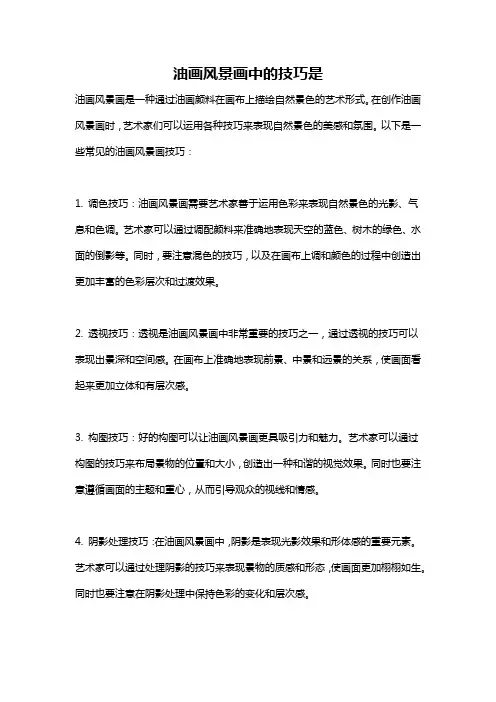 油画风景画中的技巧是

油画风景画是一种通过油画颜料在画布上描绘自然景色的艺术形式。在创作油画风景画时，艺术家们可以运用各种技巧来表现自然景色的美感和氛围。以下是一些常见的油画风景画技巧：

1. 调色技巧：油画风景画需要艺术家善于运用色彩来表现自然景色的光影、气息和色调。艺术家可以通过调配颜料来准确地表现天空的蓝色、树木的绿色、水面的倒影等。同时，要注意混色的技巧，以及在画布上调和颜色的过程中创造出更加丰富的色彩层次和过渡效果。

2. 透视技巧：透视是油画风景画中非常重要的技巧之一，通过透视的技巧可以表现出景深和空间感。在画布上准确地表现前景、中景和远景的关系，使画面看起来更加立体和有层次感。

3. 构图技巧：好的构图可以让油画风景画更具吸引力和魅力。艺术家可以通过构图的技巧来布局景物的位置和大小，创造出一种和谐的视觉效果。同时也要注意遵循画面的主题和重心，从而引导观众的视线和情感。

4. 阴影处理技巧：在油画风景画中，阴影是表现光影效果和形体感的重要元素。艺术家可以通过处理阴影的技巧来表现景物的质感和形态，使画面更加栩栩如生。同时也要注意在阴影处理中保持色彩的变化和层次感。